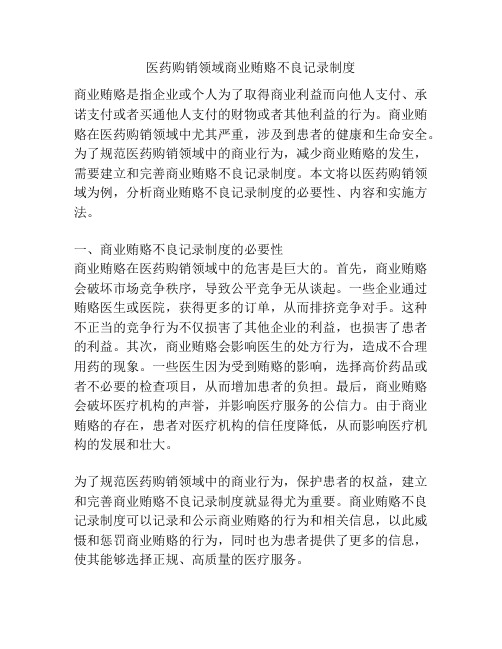 医药购销领域商业贿赂不良记录制度

商业贿赂是指企业或个人为了取得商业利益而向他人支付、承诺支付或者买通他人支付的财物或者其他利益的行为。商业贿赂在医药购销领域中尤其严重，涉及到患者的健康和生命安全。为了规范医药购销领域中的商业行为，减少商业贿赂的发生，需要建立和完善商业贿赂不良记录制度。本文将以医药购销领域为例，分析商业贿赂不良记录制度的必要性、内容和实施方法。

一、商业贿赂不良记录制度的必要性
商业贿赂在医药购销领域中的危害是巨大的。首先，商业贿赂会破坏市场竞争秩序，导致公平竞争无从谈起。一些企业通过贿赂医生或医院，获得更多的订单，从而排挤竞争对手。这种不正当的竞争行为不仅损害了其他企业的利益，也损害了患者的利益。其次，商业贿赂会影响医生的处方行为，造成不合理用药的现象。一些医生因为受到贿赂的影响，选择高价药品或者不必要的检查项目，从而增加患者的负担。最后，商业贿赂会破坏医疗机构的声誉，并影响医疗服务的公信力。由于商业贿赂的存在，患者对医疗机构的信任度降低，从而影响医疗机构的发展和壮大。

为了规范医药购销领域中的商业行为，保护患者的权益，建立和完善商业贿赂不良记录制度就显得尤为重要。商业贿赂不良记录制度可以记录和公示商业贿赂的行为和相关信息，以此威慑和惩罚商业贿赂的行为，同时也为患者提供了更多的信息，使其能够选择正规、高质量的医疗服务。